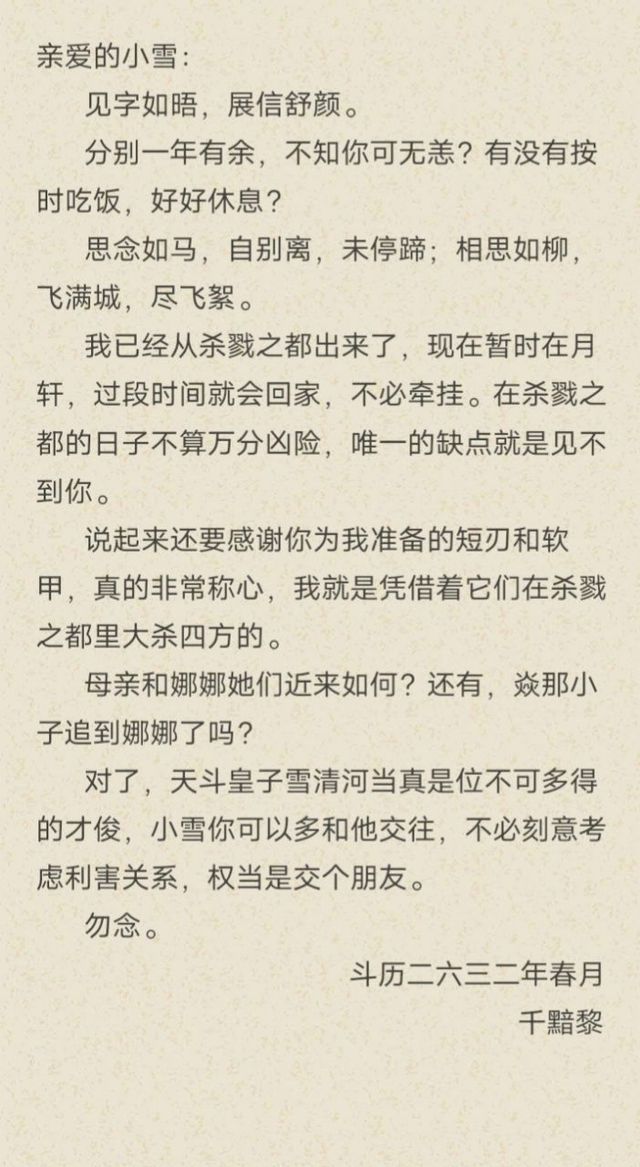 亲爱的小雪：

见字如晤，展信舒颜。

分别一年有余，不知你可无恙？有没有按时吃饭，好好休息？

思念如马，自别离，未停蹄；相思如柳，飞满城，尽飞絮。

我已经从杀戮之都出来了，现在暂时在月轩，过段时间就会回家，不必牵挂。在杀戮之都的日子不算万分凶险，唯一的缺点就是见不到你。

说起来还要感谢你为我准备的短刃和软甲，真的非常称心，我就是凭借着它们在杀戮之都里大杀四方的。

母亲和娜娜她们近来如何？还有，焱那小子追到娜娜了吗？

对了，天斗皇子雪清河当真是位不可多得的才俊，小雪你可以多和他交往，不必刻意考虑利害关系，权当是交个朋友。

勿念。

斗历二六三二年春月

千黯黎